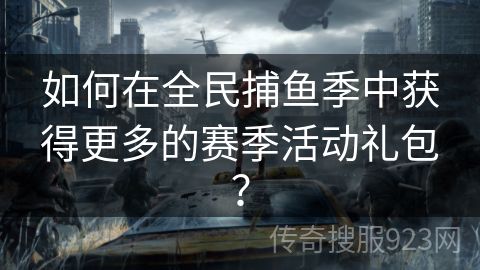 如何在全民捕鱼季中获得更多的赛季活动礼包？

传奇搜服923网